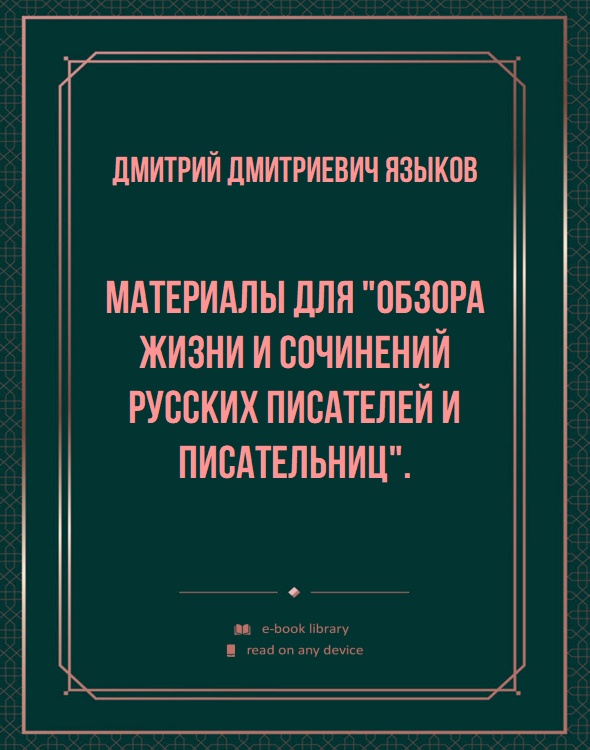 ДМИТРИЙ ДМИТРИЕВИЧ ЯЗЫКОВ

МАТЕРИАЛЫ ДЛЯ "ОБЗОРА ЖИЗНИ И СОЧИНЕНИЙ РУССКИХ ПИСАТЕЛЕЙ И ПИСАТЕЛЬНИЦ".

e-book library
read on any device